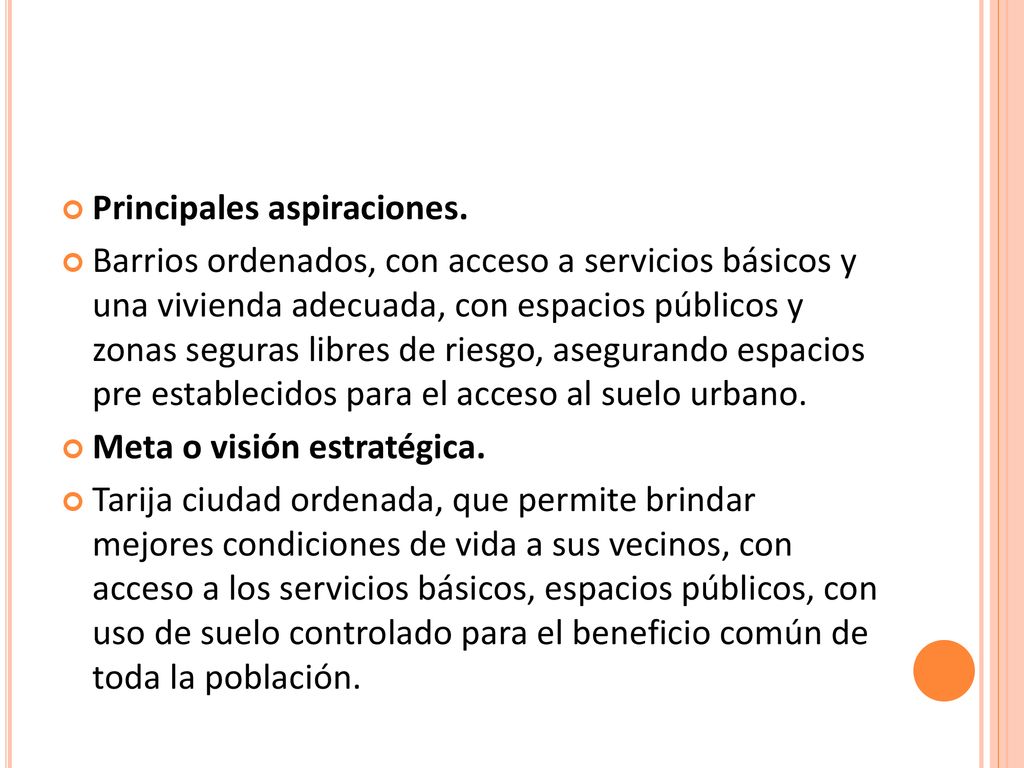 Principales aspiraciones.

Barrios ordenados, con acceso a servicios básicos y una vivienda adecuada, con espacios públicos y zonas seguras libres de riesgo, asegurando espacios pre establecidos para el acceso al suelo urbano.

Meta o visión estratégica.

Tarija ciudad ordenada, que permite brindar mejores condiciones de vida a sus vecinos, con acceso a los servicios básicos, espacios públicos, con uso de suelo controlado para el beneficio común de toda la población.